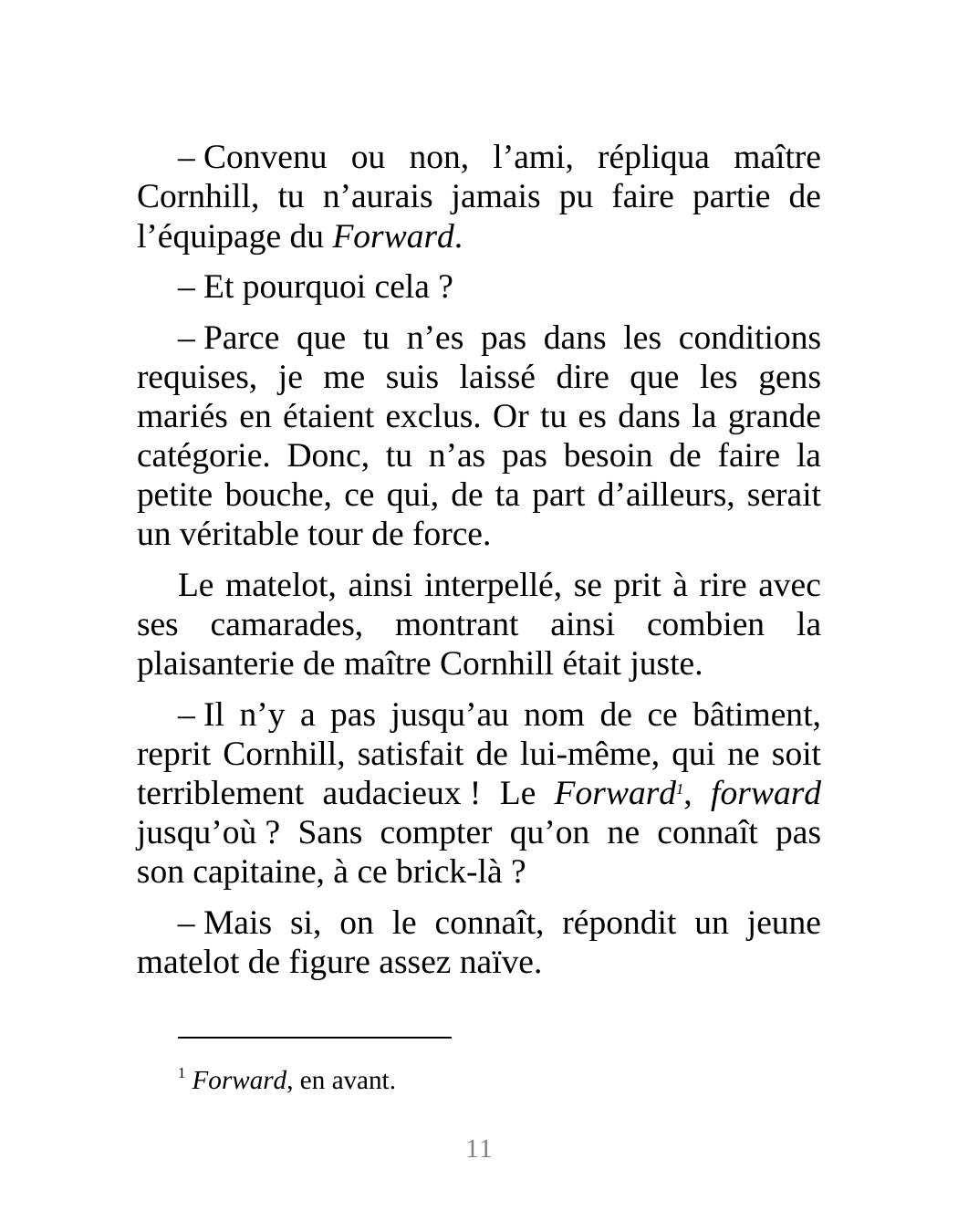 – Convenu ou non, l’ami, répliqua maître Cornhill, tu n’aurais jamais pu faire partie de l’équipage du Forward.

– Et pourquoi cela ?

– Parce que tu n’es pas dans les conditions requises, je me suis laissé dire que les gens mariés en étaient exclus. Or tu es dans la grande catégorie. Donc, tu n’as pas besoin de faire la petite bouche, ce qui, de ta part d’ailleurs, serait un véritable tour de force.

Le matelot, ainsi interpellé, se prit à rire avec ses camarades, montrant ainsi combien la plaisanterie de maître Cornhill était juste.

– Il n’y a pas jusqu’au nom de ce bâtiment, reprit Cornhill, satisfait de lui-même, qui ne soit terriblement audacieux ! Le Forward$^1$, forward jusqu’où ? Sans compter qu’on ne connaît pas son capitaine, à ce brick-là ?

– Mais si, on le connaît, répondit un jeune matelot de figure assez naïve.

$^1$ Forward, en avant.

11